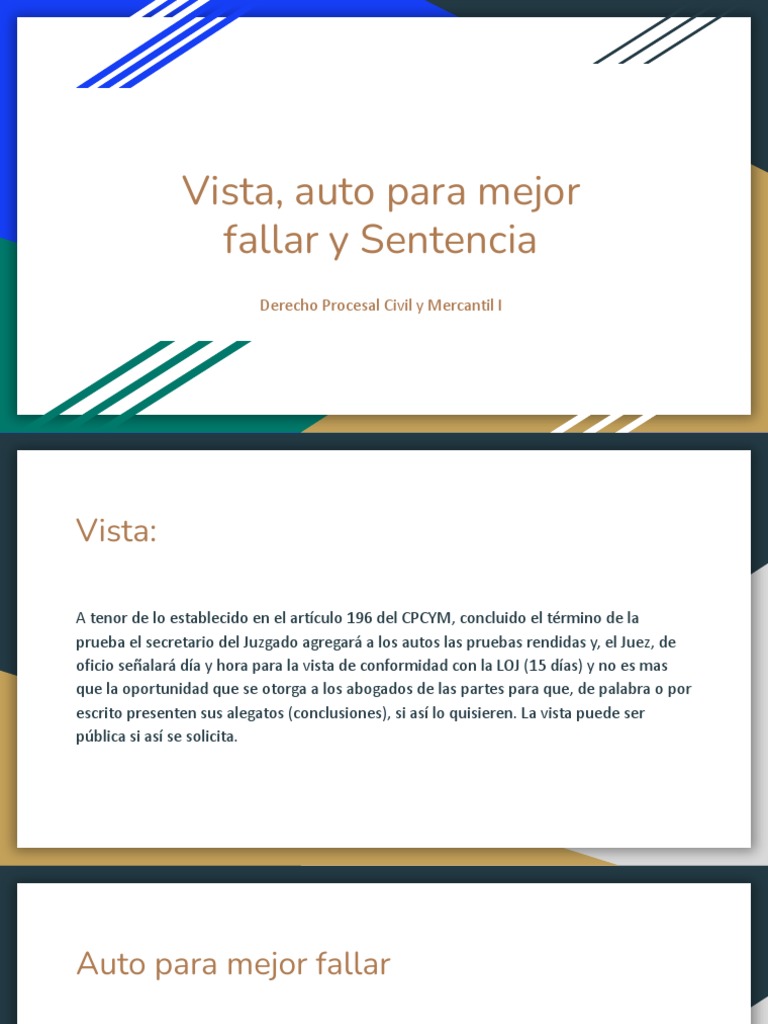 Vista, auto para mejor fallar y Sentencia

Derecho Procesal Civil y Mercantil I

Vista:

A tenor de lo establecido en el artículo 196 del CPCYM, concluido el término de la prueba el secretario del Juzgado agregará a los autos las pruebas rendidas y, el Juez, de oficio señalará día y hora para la vista de conformidad con la LOJ (15 días) y no es mas que la oportunidad que se otorga a los abogados de las partes para que, de palabra o por escrito presenten sus alegatos (conclusiones), si así lo quisieren. La vista puede ser pública si así se solicita.

Auto para mejor fallar